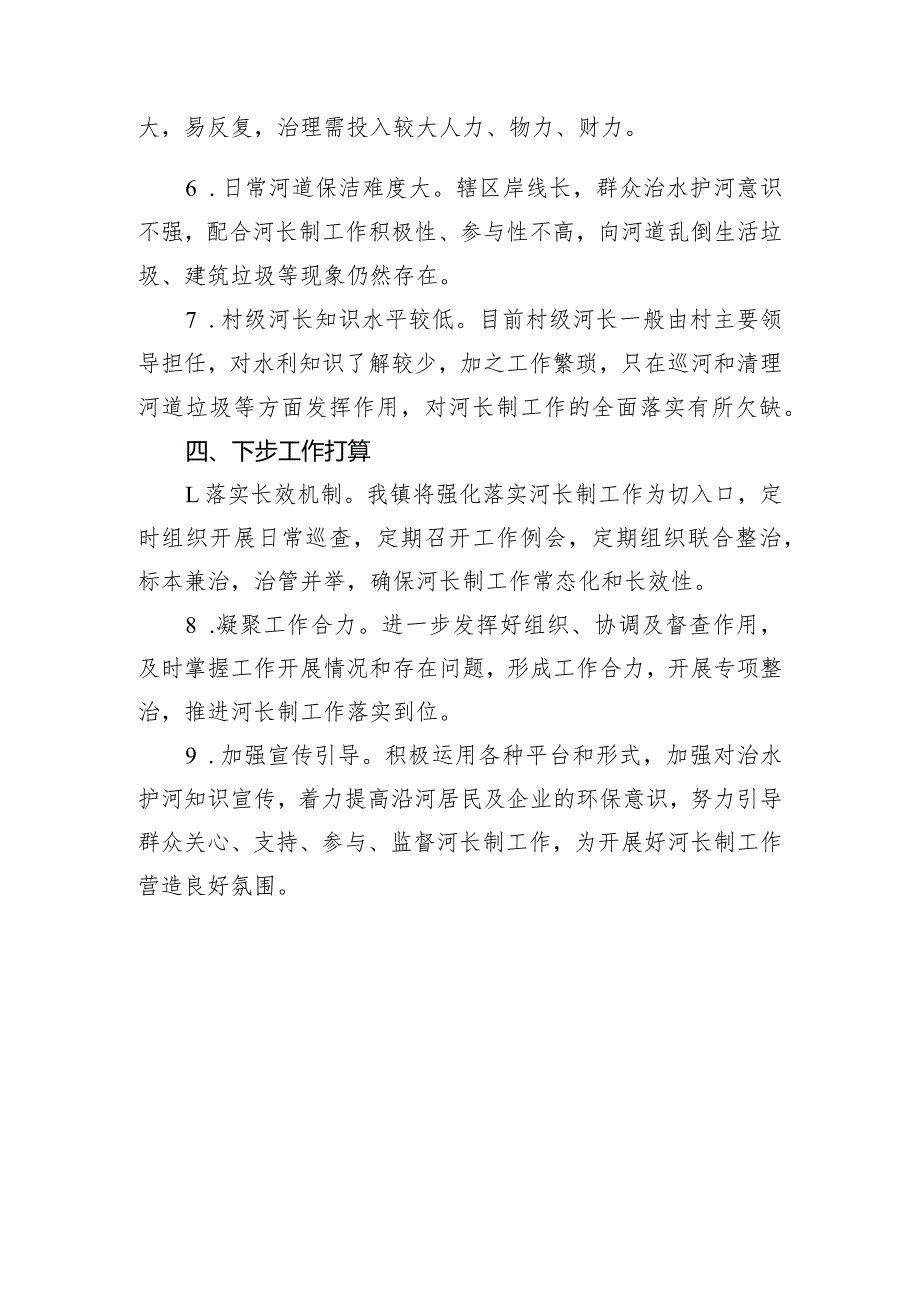 大，易反复，治理需投入较大人力、物力、财力。

6．日常河道保洁难度大。辖区岸线长，群众治水护河意识不强，配合河长制工作积极性、参与性不高，向河道乱倒生活垃圾、建筑垃圾等现象仍然存在。

7．村级河长知识水平较低。目前村级河长一般由村主要领导担任，对水利知识了解较少，加之工作繁琐，只在巡河和清理河道垃圾等方面发挥作用，对河长制工作的全面落实有所欠缺。

四、下步工作打算

L落实长效机制。我镇将强化落实河长制工作为切入口，定时组织开展日常巡查，定期召开工作例会，定期组织联合整治，标本兼治，治管并举，确保河长制工作常态化和长效性。

8．凝聚工作合力。进一步发挥好组织、协调及督查作用，及时掌握工作开展情况和存在问题，形成工作合力，开展专项整治，推进河长制工作落实到位。

9．加强宣传引导。积极运用各种平台和形式，加强对治水护河知识宣传，着力提高沿河居民及企业的环保意识，努力引导群众关心、支持、参与、监督河长制工作，为开展好河长制工作营造良好氛围。